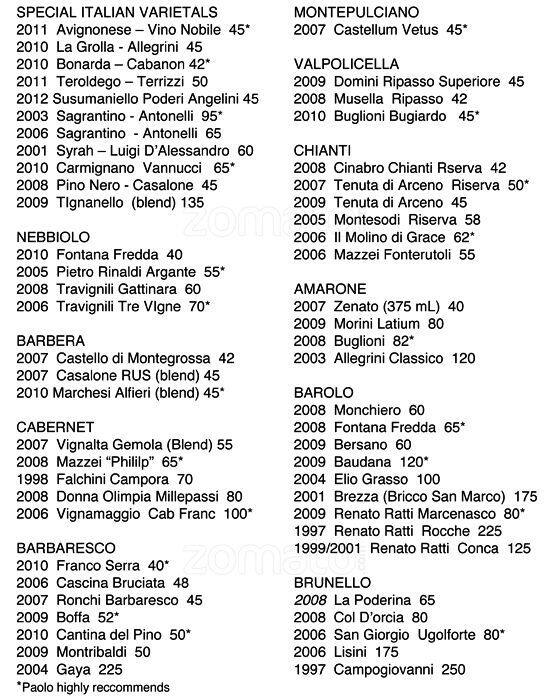 SPECIAL ITALIAN VARIETALS
2011 Avignonese – Vino Nobile 45*
2010 La Grolla - Allegrini 45
2010 Bonarda – Cabanon 42*
2011 Teroldego – Terrizzi 50
2012 Susumaniello Poderi Angelini 45
2003 Sagrantino - Antonelli 95*
2006 Sagrantino - Antonelli 65
2001 Syrah – Luigi D'Alessandro 60
2010 Carmignano Vannucci 65*
2008 Pino Nero - Casalone 45
2009 TIgnanello (blend) 135

NEBBIOLO
2010 Fontana Fredda 40
2005 Pietro Rinaldi Argante 55*
2008 Travignili Gattinara 60
2006 Travignili Tre VIgne 70*

BARBERA
2007 Castello di Montegrossa 42
2007 Casalone RUS (blend) 45
2010 Marchesi Alfieri (blend) 45*

CABERNET
2007 Vignalta Gemola (Blend) 55
2008 Mazzei "Phililp" 65*
1998 Falchini Campora 70
2008 Donna Olimpia Millepassi 80
2006 Vignamaggio Cab Franc 100*

BARBARESCO
2010 Franco Serra 40*
2006 Cascina Bruciata 48
2007 Ronchi Barbaresco 45
2009 Boffa 52*
2010 Cantina del Pino 50*
2009 Montribaldi 50
2004 Gaya 225
*Paolo highly reccommends

MONTEPULCIANO
2007 Castellum Vetus 45*

VALPOLICELLA
2009 Domini Ripasso Superiore 45
2008 Musella Ripasso 42
2010 Buglioni Bugiardo 45*

CHIANTI
2008 Cinabro Chianti Rserva 42
2007 Tenuta di Arceno Riserva 50*
2009 Tenuta di Arceno 45
2005 Montesodi Riserva 58
2006 Il Molino di Grace 62*
2006 Mazzei Fonterutoli 55

AMARONE
2007 Zenato (375 mL) 40
2009 Morini Latium 80
2008 Buglioni 82*
2003 Allegrini Classico 120

BAROLO
2008 Monchiero 60
2008 Fontana Fredda 65*
2009 Bersano 60
2009 Baudana 120*
2004 Elio Grasso 100
2001 Brezza (Bricco San Marco) 175
2009 Renato Ratti Marcenasco 80*
1997 Renato Ratti Rocche 225
1999/2001 Renato Ratti Conca 125

BRUNELLO
2008 La Poderina 65
2008 Col D'orcia 80
2006 San Giorgio Ugolforte 80*
2006 Lisini 175
1997 Campogiovanni 250